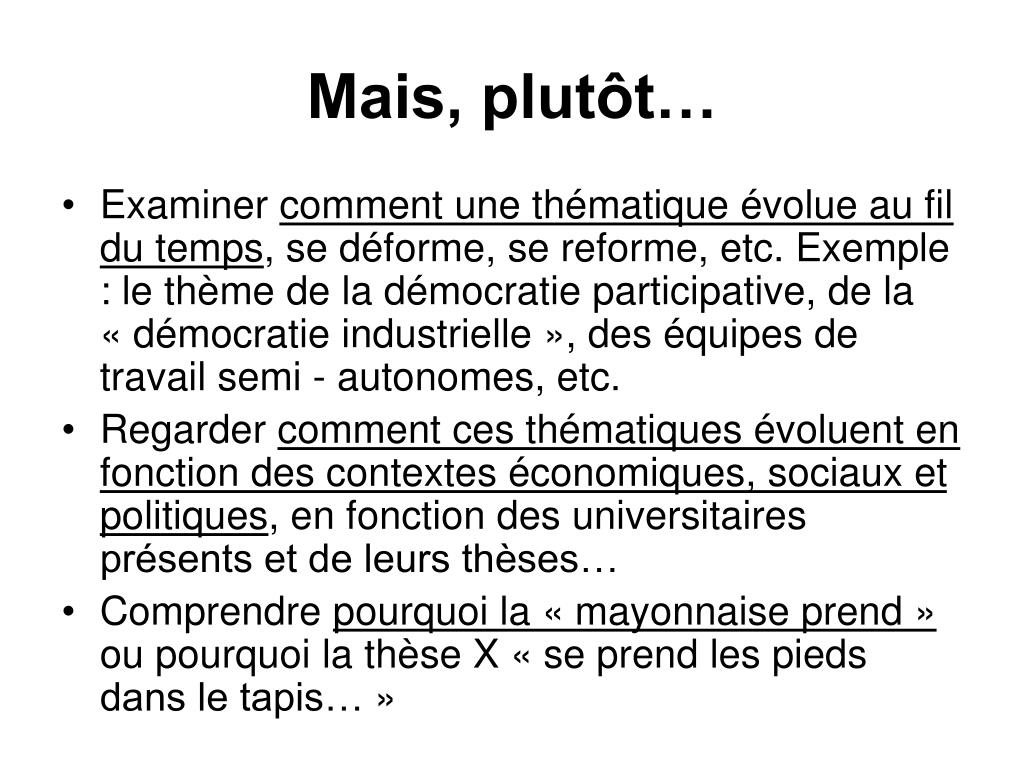 Mais, plutôt…

• Examiner comment une thématique évolue au fil du temps, se déforme, se reforme, etc. Exemple : le thème de la démocratie participative, de la « démocratie industrielle », des équipes de travail semi - autonomes, etc.
• Regarder comment ces thématiques évoluent en fonction des contextes économiques, sociaux et politiques, en fonction des universitaires présents et de leurs thèses…
• Comprendre pourquoi la « mayonnaise prend » ou pourquoi la thèse X « se prend les pieds dans le tapis… »